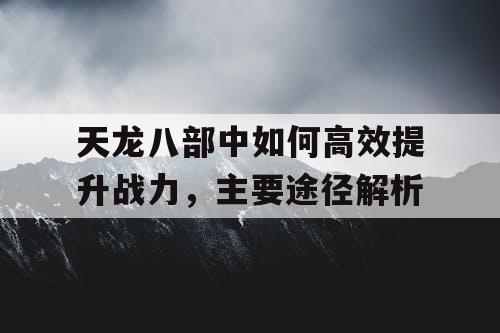 天龙八部中如何高效提升战力，主要途径解析